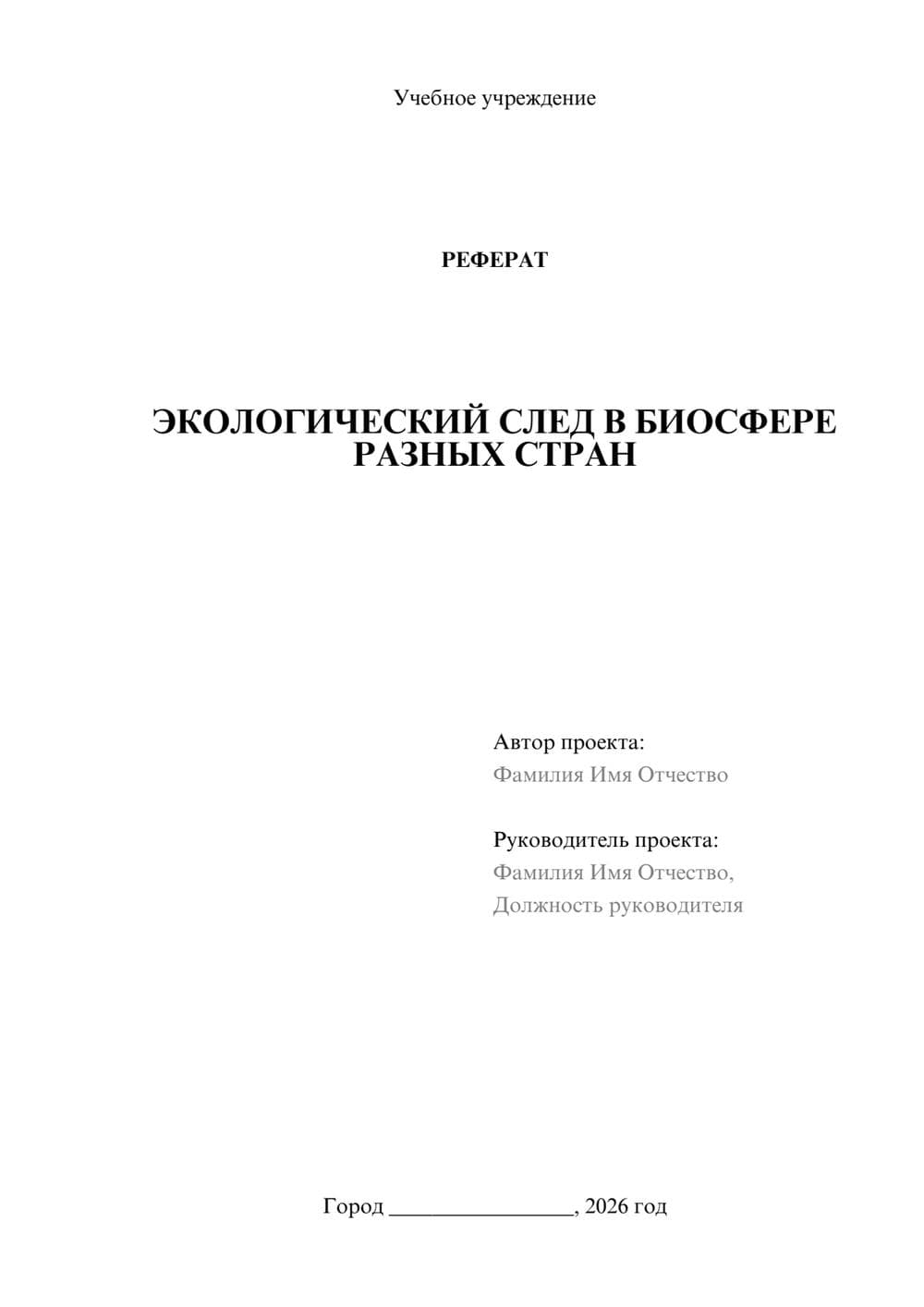 Учебное учреждение

РЕФЕРАТ

ЭКОЛОГИЧЕСКИЙ СЛЕД В БИОСФЕРЕ РАЗНЫХ СТРАН

Автор проекта:
Фамилия Имя Отчество

Руководитель проекта:
Фамилия Имя Отчество,
Должность руководителя

Город ________________, 2026 год